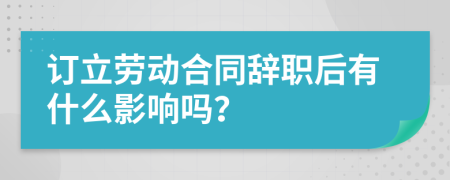 订立劳动合同辞职后有什么影响吗？